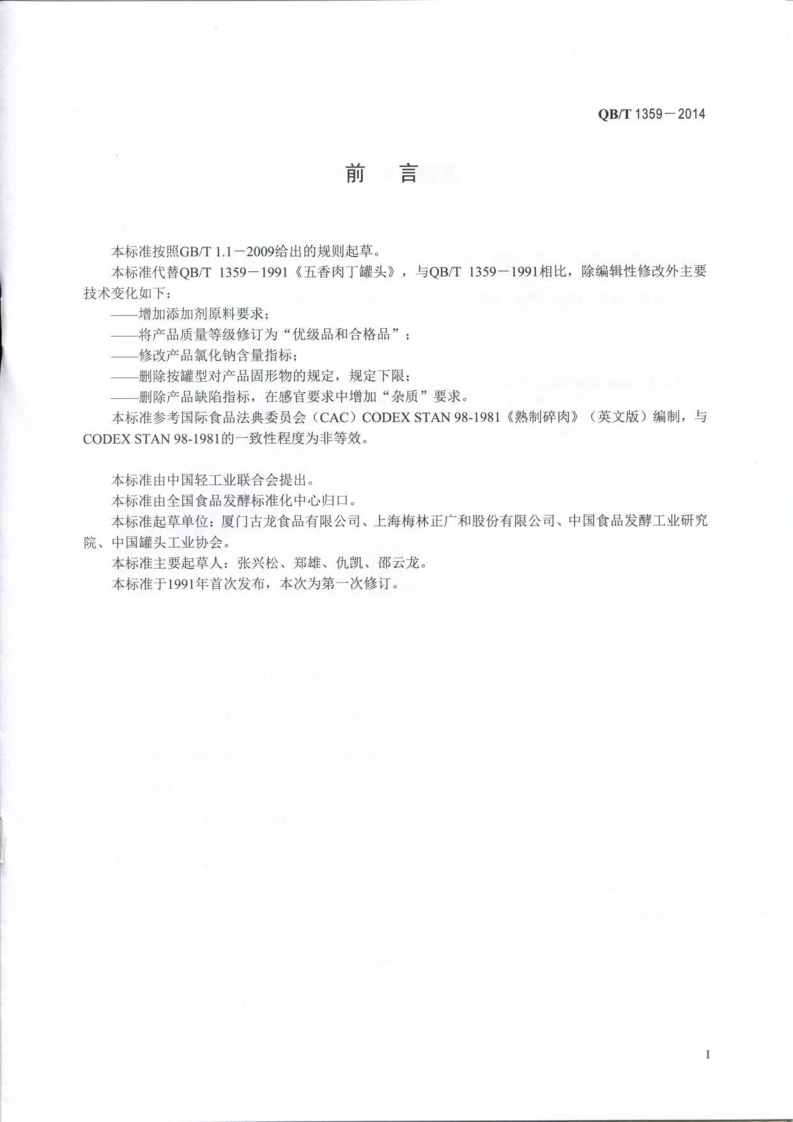 QB/T 1359－2014

前　言

本标准按照GB/T 1.1－2009给出的规则起草。

本标准代替QB/T 1359－1991《五香肉丁罐头》，与QB/T 1359－1991相比，除编辑性修改外主要技术变化如下：

——增加添加剂原料要求；

——将产品质量等级修订为“优级品和合格品”；

——修改产品氯化钠含量指标；

——删除按罐型对产品固形物的规定，规定下限；

——删除产品缺陷指标，在感官要求中增加“杂质”要求。

本标准参考国际食品法典委员会（CAC）CODEX STAN 98-1981《熟制碎肉》（英文版）编制，与CODEX STAN 98-1981的一致性程度为非等效。

本标准由中国轻工业联合会提出。

本标准由全国食品发酵标准化中心归口。

本标准起草单位：厦门古龙食品有限公司、上海梅林正广和股份有限公司、中国食品发酵工业研究院、中国罐头工业协会。

本标准主要起草人：张兴松、郑雄、仇凯、邵云龙。

本标准于1991年首次发布，本次为第一次修订。

I